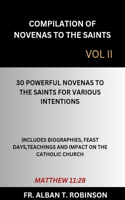 COMPILATION OF NOVENAS TO THE SAINTS

VOL II

30 POWERFUL NOVENAS TO THE SAINTS FOR VARIOUS INTENTIONS

INCLUDES BIOGRAPHIES, FEAST DAYS,TEACHINGS AND IMPACT ON THE CATHOLIC CHURCH

MATTHEW 11:28

FR. ALBAN T. ROBINSON